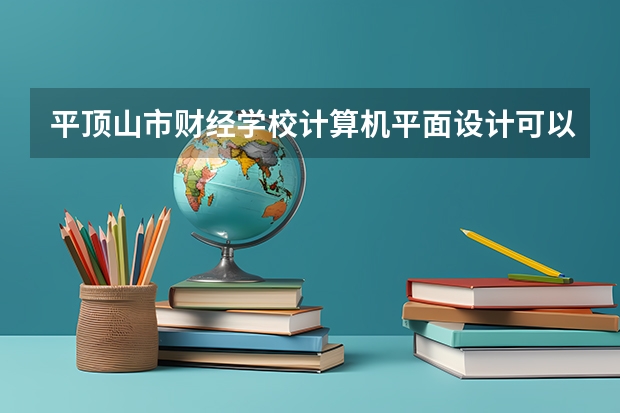 平顶山市财经学校计算机平面设计可以